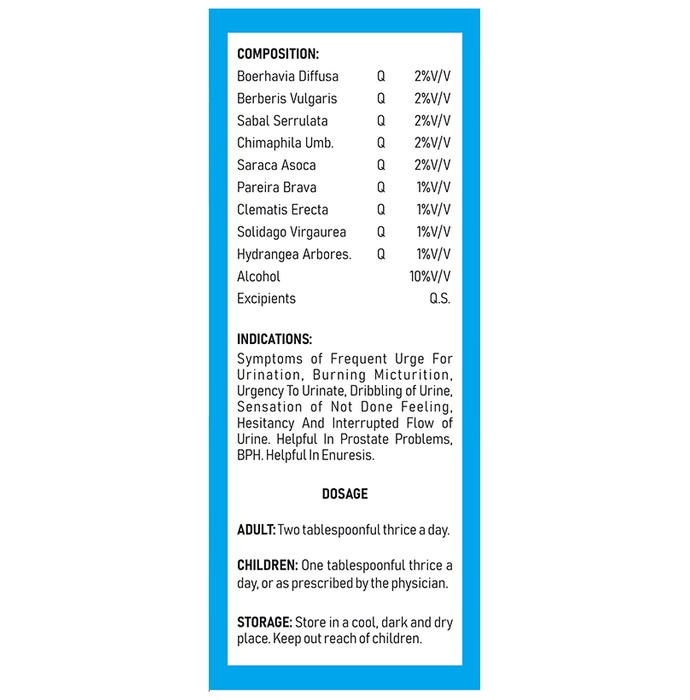 COMPOSITION:

| | | |
|---|---|---|
| Boerhavia Diffusa | Q | 2%V/V |
| Berberis Vulgaris | Q | 2%V/V |
| Sabal Serrulata | Q | 2%V/V |
| Chimaphila Umb. | Q | 2%V/V |
| Saraca Asoca | Q | 2%V/V |
| Pareira Brava | Q | 1%V/V |
| Clematis Erecta | Q | 1%V/V |
| Solidago Virgaurea | Q | 1%V/V |
| Hydrangea Arbores. | Q | 1%V/V |
| Alcohol | | 10%V/V |
| Excipients | | Q.S. |

INDICATIONS:
Symptoms of Frequent Urge For Urination, Burning Micturition, Urgency To Urinate, Dribbling of Urine, Sensation of Not Done Feeling, Hesitancy And Interrupted Flow of Urine. Helpful In Prostate Problems, BPH. Helpful In Enuresis.

DOSAGE

ADULT: Two tablespoonful thrice a day.

CHILDREN: One tablespoonful thrice a day, or as prescribed by the physician.

STORAGE: Store in a cool, dark and dry place. Keep out reach of children.